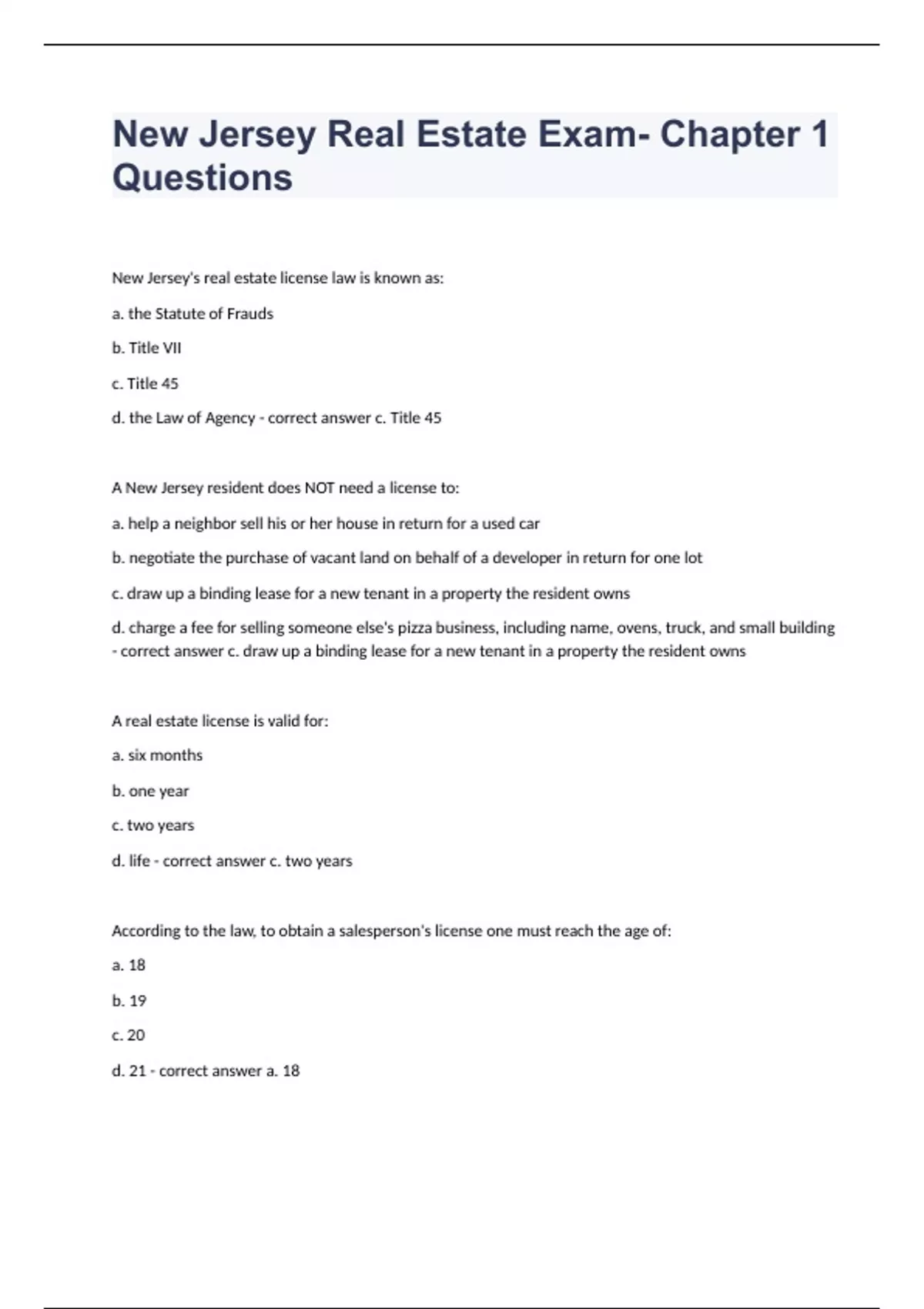 New Jersey Real Estate Exam- Chapter 1 Questions

New Jersey's real estate license law is known as:

a. the Statute of Frauds

b. Title VII

c. Title 45

d. the Law of Agency - correct answer c. Title 45

A New Jersey resident does NOT need a license to:

a. help a neighbor sell his or her house in return for a used car

b. negotiate the purchase of vacant land on behalf of a developer in return for one lot

c. draw up a binding lease for a new tenant in a property the resident owns

d. charge a fee for selling someone else's pizza business, including name, ovens, truck, and small building - correct answer c. draw up a binding lease for a new tenant in a property the resident owns

A real estate license is valid for:

a. six months

b. one year

c. two years

d. life - correct answer c. two years

According to the law, to obtain a salesperson's license one must reach the age of:

a. 18

b. 19

c. 20

d. 21 - correct answer a. 18